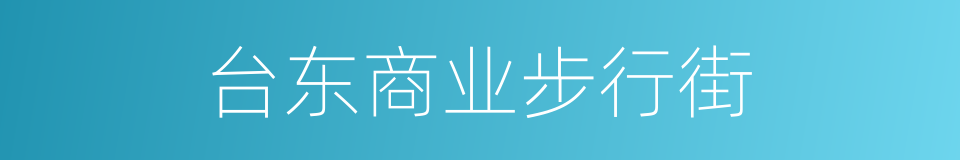 台东商业步行街